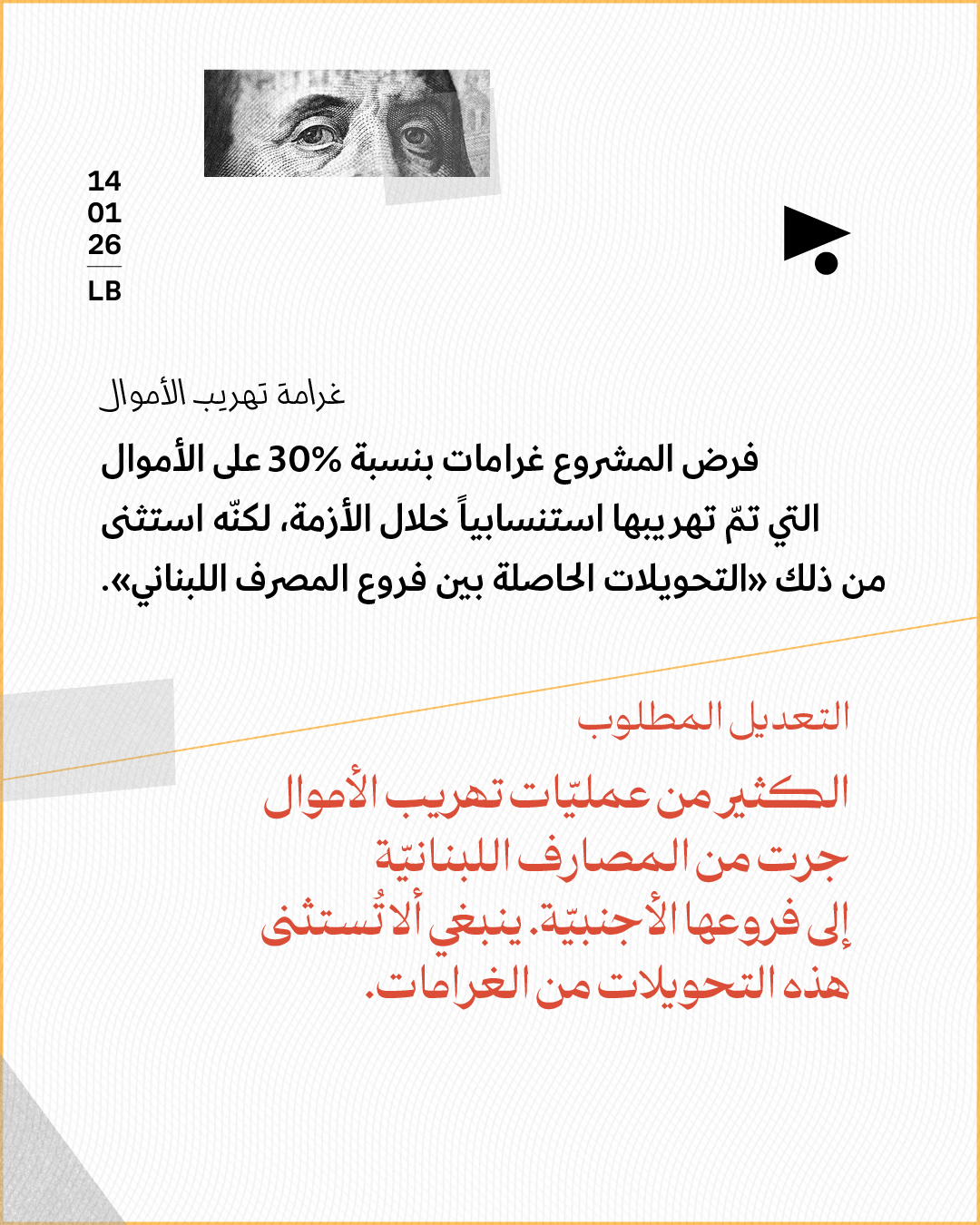 14
01
26
LB

غرامة تهريب الأموال

فرض المشروع غرامات بنسبة 30% على الأموال التي تمّ تهريبها استنسابياً خلال الأزمة، لكنّه استثنى من ذلك «التحويلات الحاصلة بين فروع المصرف اللبناني».

التعديل المطلوب

الكثير من عمليّات تهريب الأموال جرت من المصارف اللبنانيّة إلى فروعها الأجنبيّة. ينبغي ألا تُستثنى هذه التحويلات من الغرامات.